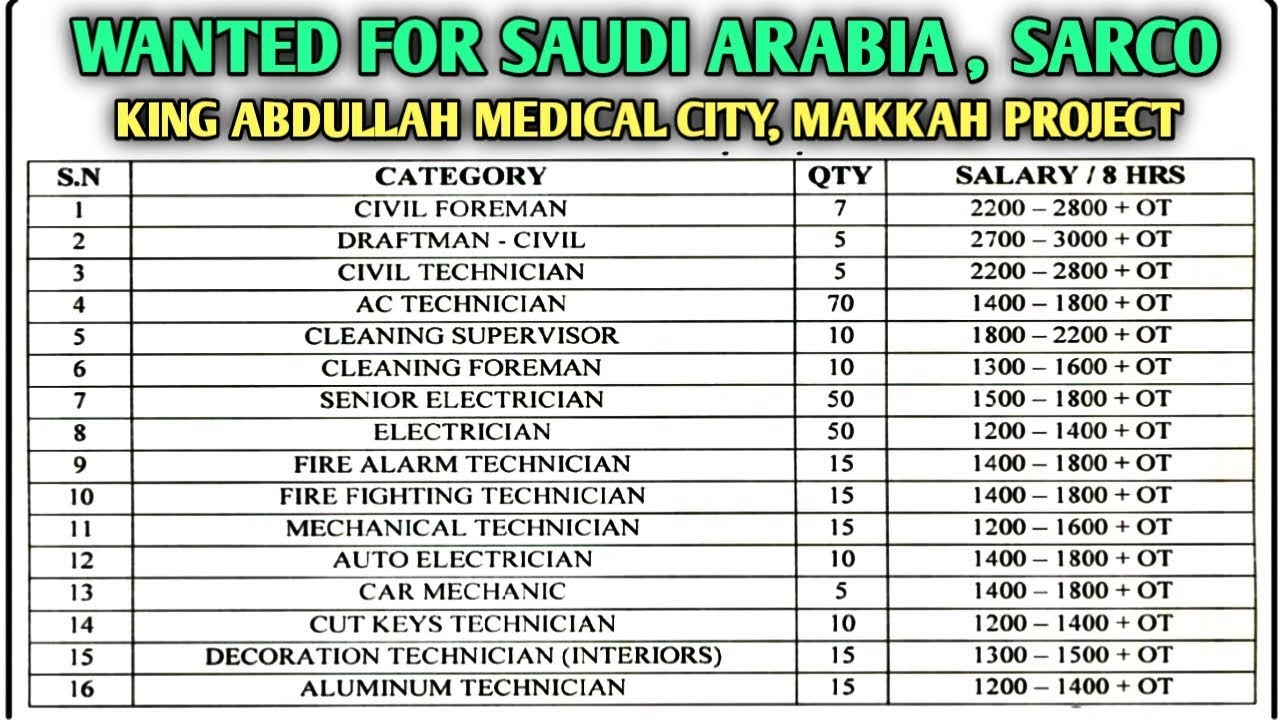 WANTED FOR SAUDI ARABIA , SARCO

KING ABDULLAH MEDICAL CITY, MAKKAH PROJECT

| S.N | CATEGORY | QTY | SALARY / 8 HRS |
|---|---|---|---|
| 1 | CIVIL FOREMAN | 7 | 2200 – 2800 + OT |
| 2 | DRAFTMAN - CIVIL | 5 | 2700 – 3000 + OT |
| 3 | CIVIL TECHNICIAN | 5 | 2200 – 2800 + OT |
| 4 | AC TECHNICIAN | 70 | 1400 – 1800 + OT |
| 5 | CLEANING SUPERVISOR | 10 | 1800 – 2200 + OT |
| 6 | CLEANING FOREMAN | 10 | 1300 – 1600 + OT |
| 7 | SENIOR ELECTRICIAN | 50 | 1500 – 1800 + OT |
| 8 | ELECTRICIAN | 50 | 1200 – 1400 + OT |
| 9 | FIRE ALARM TECHNICIAN | 15 | 1400 – 1800 + OT |
| 10 | FIRE FIGHTING TECHNICIAN | 15 | 1400 – 1800 + OT |
| 11 | MECHANICAL TECHNICIAN | 15 | 1200 – 1600 + OT |
| 12 | AUTO ELECTRICIAN | 10 | 1400 – 1800 + OT |
| 13 | CAR MECHANIC | 5 | 1400 – 1800 + OT |
| 14 | CUT KEYS TECHNICIAN | 10 | 1200 – 1400 + OT |
| 15 | DECORATION TECHNICIAN (INTERIORS) | 15 | 1300 – 1500 + OT |
| 16 | ALUMINUM TECHNICIAN | 15 | 1200 – 1400 + OT |